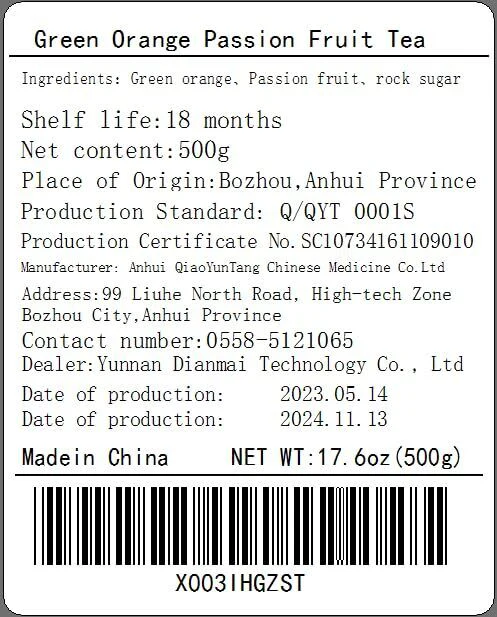 Green Orange Passion Fruit Tea

Ingredients: Green orange、Passion fruit、rock sugar

Shelf life:18 months

Net content:500g

Place of Origin:Bozhou,Anhui Province

Production Standard: Q/QYT 0001S

Production Certificate No.SC10734161109010

Manufacturer: Anhui QiaoYunTang Chinese Medicine Co.Ltd

Address:99 Liuhe North Road, High-tech Zone Bozhou City,Anhui Province

Contact number:0558-5121065

Dealer:Yunnan Dianmai Technology Co., Ltd

Date of production: 2023.05.14
Date of production: 2024.11.13

Madein China NET WT:17.6oz(500g)

X003IHGZST